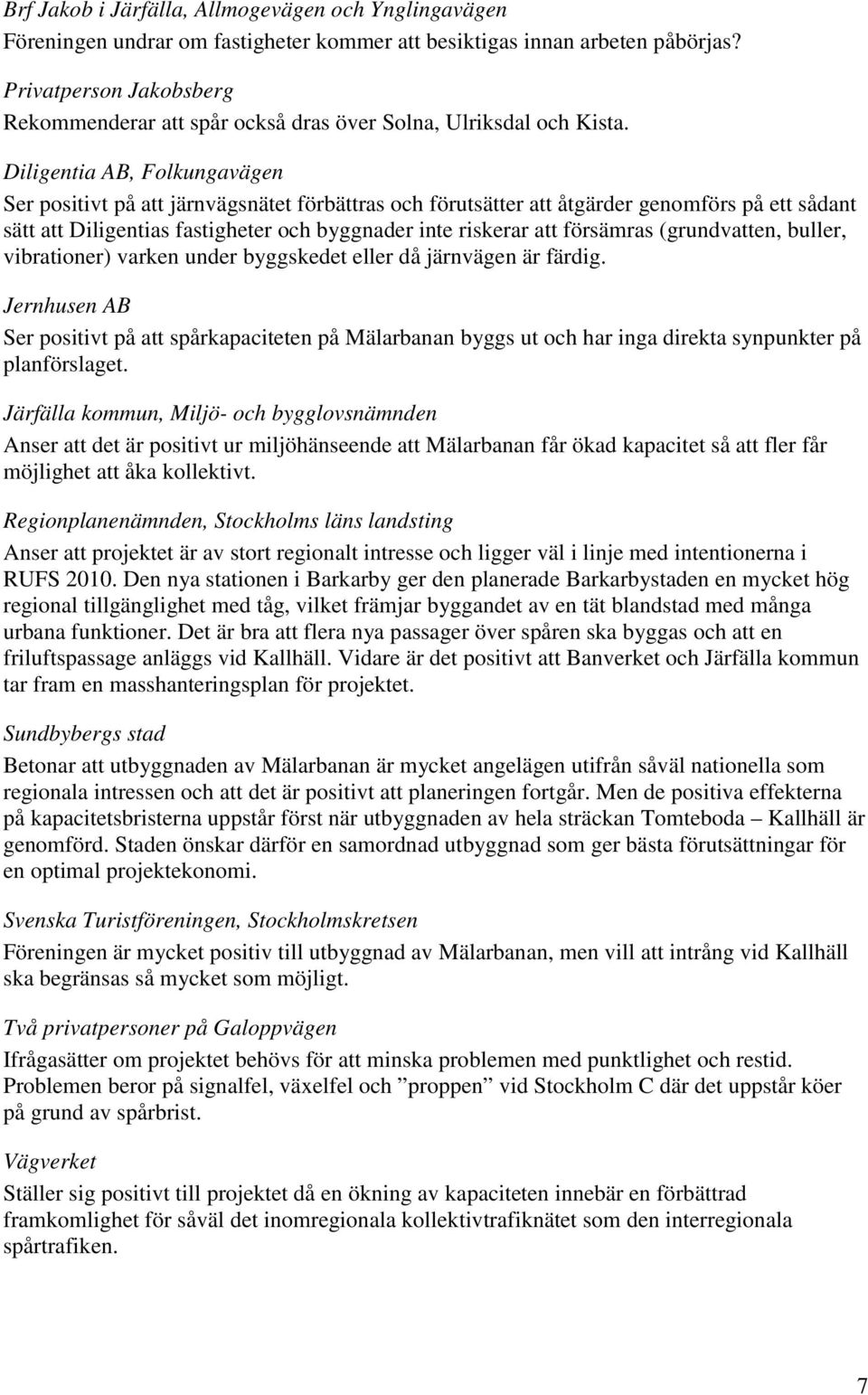 Brf Jakob i Järfälla, Allmogevägen och Ynglingavägen
Föreningen undrar om fastigheter kommer att besiktigas innan arbeten påbörjas?

Privatperson Jakobsberg
Rekommenderar att spår också dras över Solna, Ulriksdal och Kista.

Diligentia AB, Folkungavägen
Ser positivt på att järnvägsnätet förbättras och förutsätter att åtgärder genomförs på ett sådant sätt att Diligentias fastigheter och byggnader inte riskerar att försämras (grundvatten, buller, vibrationer) varken under byggskedet eller då järnvägen är färdig.

Jernhusen AB
Ser positivt på att spårkapaciteten på Mälarbanan byggs ut och har inga direkta synpunkter på planförslaget.

Järfälla kommun, Miljö- och bygglovsnämnden
Anser att det är positivt ur miljöhänseende att Mälarbanan får ökad kapacitet så att fler får möjlighet att åka kollektivt.

Regionplanenämnden, Stockholms läns landsting
Anser att projektet är av stort regionalt intresse och ligger väl i linje med intentionerna i RUFS 2010. Den nya stationen i Barkarby ger den planerade Barkarbystaden en mycket hög regional tillgänglighet med tåg, vilket främjar byggandet av en tät blandstad med många urbana funktioner. Det är bra att flera nya passager över spåren ska byggas och att en friluftspassage anläggs vid Kallhäll. Vidare är det positivt att Banverket och Järfälla kommun tar fram en masshanteringsplan för projektet.

Sundbybergs stad
Betonar att utbyggnaden av Mälarbanan är mycket angelägen utifrån såväl nationella som regionala intressen och att det är positivt att planeringen fortgår. Men de positiva effekterna på kapacitetsbristerna uppstår först när utbyggnaden av hela sträckan Tomteboda – Kallhäll är genomförd. Staden önskar därför en samordnad utbyggnad som ger bästa förutsättningar för en optimal projektekonomi.

Svenska Turistföreningen, Stockholmskretsen
Föreningen är mycket positiv till utbyggnad av Mälarbanan, men vill att intrång vid Kallhäll ska begränsas så mycket som möjligt.

Två privatpersoner på Galoppvägen
Ifrågasätter om projektet behövs för att minska problemen med punktlighet och restid. Problemen beror på signalfel, växelfel och ”proppen” vid Stockholm C där det uppstår köer på grund av spårbrist.

Vägverket
Ställer sig positivt till projektet då en ökning av kapaciteten innebär en förbättrad framkomlighet för såväl det inomregionala kollektivtrafiknätet som den interregionala spårtrafiken.

7